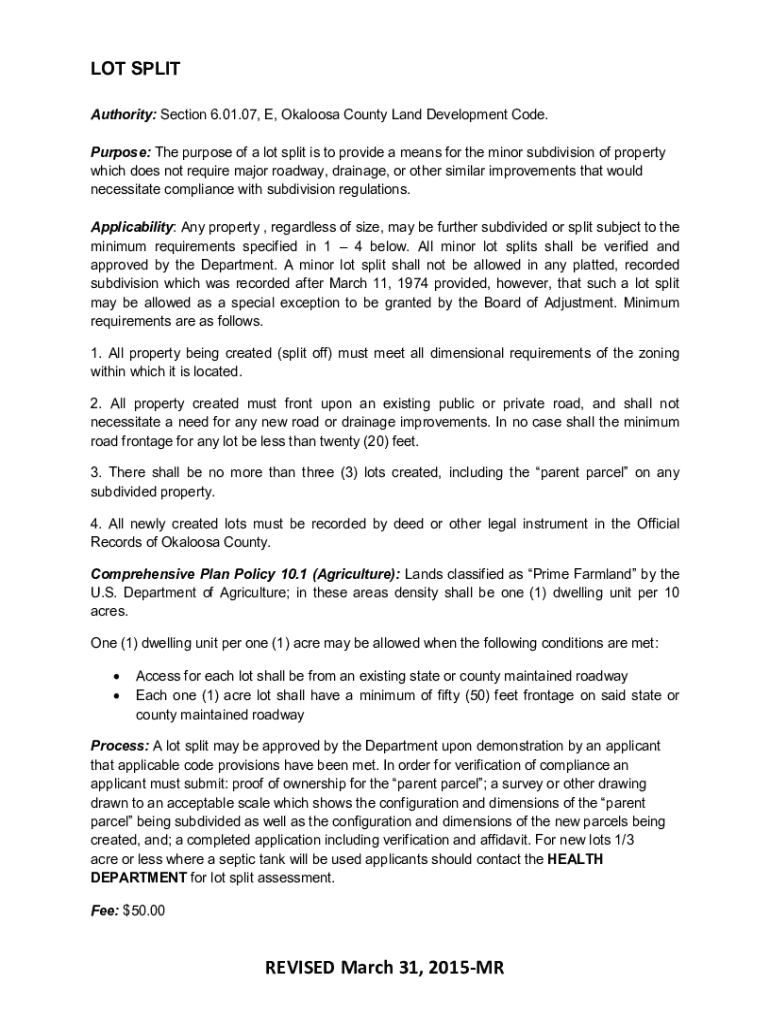 LOT SPLIT

Authority: Section 6.01.07, E, Okaloosa County Land Development Code.

Purpose: The purpose of a lot split is to provide a means for the minor subdivision of property which does not require major roadway, drainage, or other similar improvements that would necessitate compliance with subdivision regulations.

Applicability: Any property , regardless of size, may be further subdivided or split subject to the minimum requirements specified in 1 – 4 below. All minor lot splits shall be verified and approved by the Department. A minor lot split shall not be allowed in any platted, recorded subdivision which was recorded after March 11, 1974 provided, however, that such a lot split may be allowed as a special exception to be granted by the Board of Adjustment. Minimum requirements are as follows.

1. All property being created (split off) must meet all dimensional requirements of the zoning within which it is located.

2. All property created must front upon an existing public or private road, and shall not necessitate a need for any new road or drainage improvements. In no case shall the minimum road frontage for any lot be less than twenty (20) feet.

3. There shall be no more than three (3) lots created, including the “parent parcel” on any subdivided property.

4. All newly created lots must be recorded by deed or other legal instrument in the Official Records of Okaloosa County.

Comprehensive Plan Policy 10.1 (Agriculture): Lands classified as “Prime Farmland” by the U.S. Department of Agriculture; in these areas density shall be one (1) dwelling unit per 10 acres.

One (1) dwelling unit per one (1) acre may be allowed when the following conditions are met:

• Access for each lot shall be from an existing state or county maintained roadway
• Each one (1) acre lot shall have a minimum of fifty (50) feet frontage on said state or county maintained roadway

Process: A lot split may be approved by the Department upon demonstration by an applicant that applicable code provisions have been met. In order for verification of compliance an applicant must submit: proof of ownership for the “parent parcel”; a survey or other drawing drawn to an acceptable scale which shows the configuration and dimensions of the “parent parcel” being subdivided as well as the configuration and dimensions of the new parcels being created, and; a completed application including verification and affidavit. For new lots 1/3 acre or less where a septic tank will be used applicants should contact the HEALTH DEPARTMENT for lot split assessment.

Fee: $50.00

REVISED March 31, 2015-MR